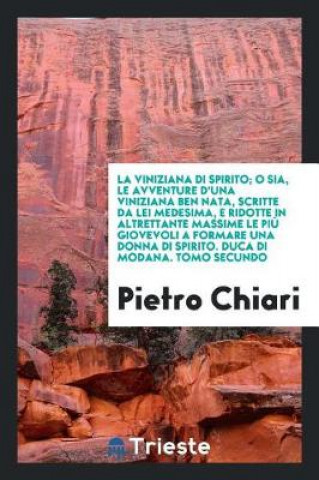 LA VINIZIANA DI SPIRITO; O SIA, LE AVVENTURE D'UNA VINIZIANA BEN NATA, SCRITTE DA LEI MEDESIMA, E RIDOTTE IN ALTRETTANTE MASSIME LE PIÙ GIOVEVOLI A FORMARE UNA DONNA DI SPIRITO. DUCA DI MODANA. TOMO SECUNDO

Pietro Chiari

Trieste